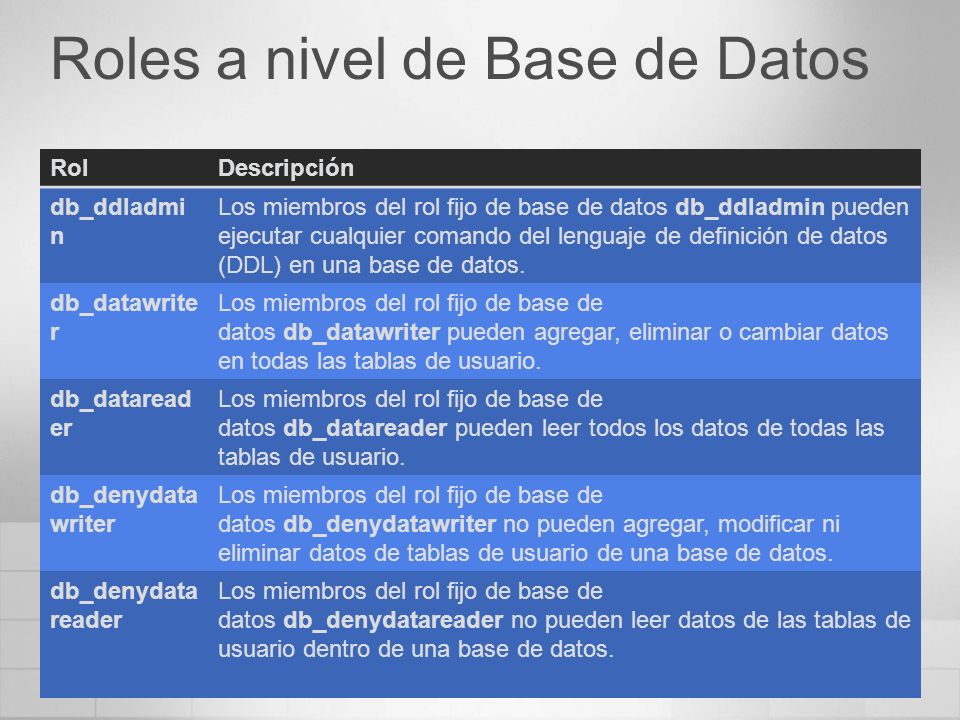 Roles a nivel de Base de Datos

| Rol | Descripción |
|---|---|
| db_ddladmin | Los miembros del rol fijo de base de datos db_ddladmin pueden ejecutar cualquier comando del lenguaje de definición de datos (DDL) en una base de datos. |
| db_datawriter | Los miembros del rol fijo de base de datos db_datawriter pueden agregar, eliminar o cambiar datos en todas las tablas de usuario. |
| db_datareader | Los miembros del rol fijo de base de datos db_datareader pueden leer todos los datos de todas las tablas de usuario. |
| db_denydatawriter | Los miembros del rol fijo de base de datos db_denydatawriter no pueden agregar, modificar ni eliminar datos de tablas de usuario de una base de datos. |
| db_denydatareader | Los miembros del rol fijo de base de datos db_denydatareader no pueden leer datos de las tablas de usuario dentro de una base de datos. |